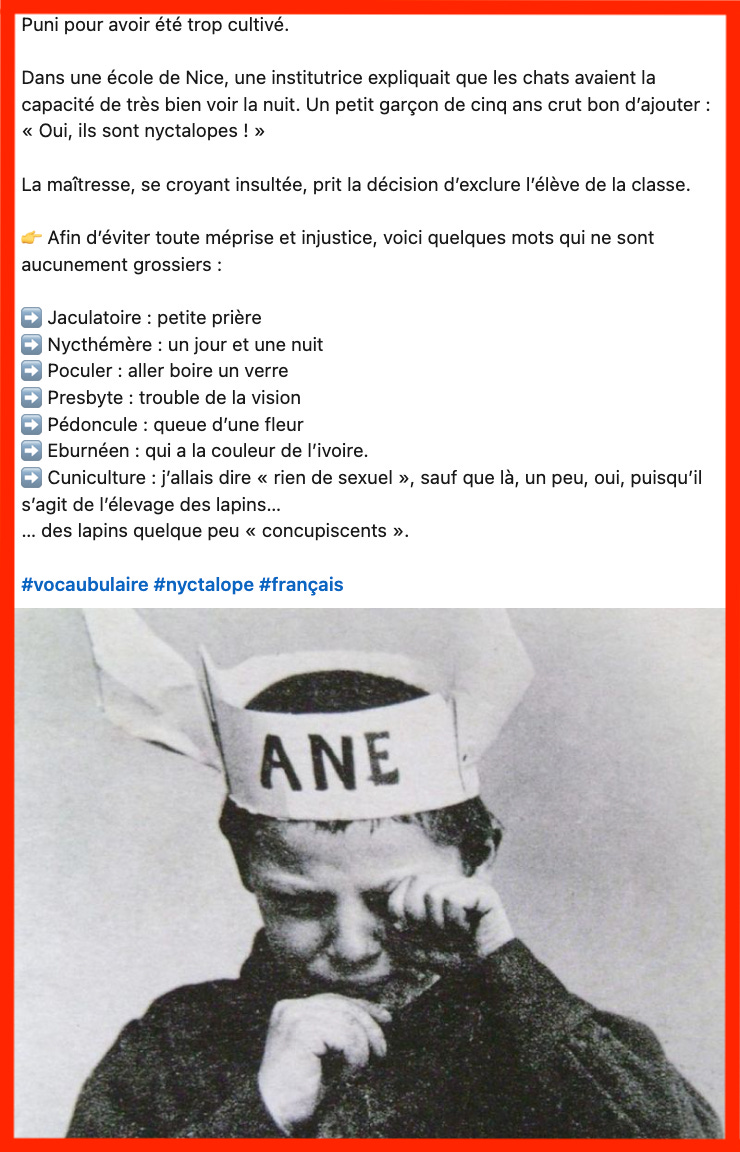 Puni pour avoir été trop cultivé.

Dans une école de Nice, une institutrice expliquait que les chats avaient la capacité de très bien voir la nuit. Un petit garçon de cinq ans crut bon d'ajouter : « Oui, ils sont nyctalopes ! »

La maîtresse, se croyant insultée, prit la décision d'exclure l'élève de la classe.

👉 Afin d'éviter toute méprise et injustice, voici quelques mots qui ne sont aucunement grossiers :

➡️ Jaculatoire : petite prière
➡️ Nycthémère : un jour et une nuit
➡️ Poculer : aller boire un verre
➡️ Presbyte : trouble de la vision
➡️ Pédoncule : queue d'une fleur
➡️ Eburnéen : qui a la couleur de l'ivoire.
➡️ Cuniculture : j'allais dire « rien de sexuel », sauf que là, un peu, oui, puisqu'il s'agit de l'élevage des lapins…
… des lapins quelque peu « concupiscents ».

#vocaubulaire #nyctalope #français

ANE